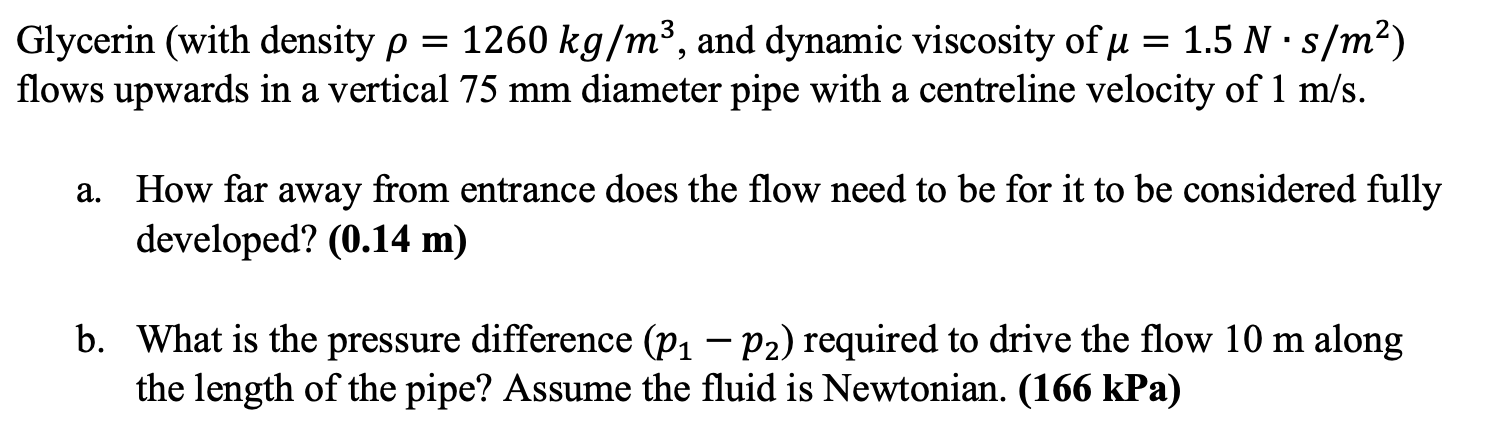 Glycerin (with density $\rho = 1260\ kg/m^3$, and dynamic viscosity of $\mu = 1.5\ N \cdot s/m^2$) flows upwards in a vertical 75 mm diameter pipe with a centreline velocity of 1 m/s.

a. How far away from entrance does the flow need to be for it to be considered fully developed? **(0.14 m)**

b. What is the pressure difference $(p_1 - p_2)$ required to drive the flow 10 m along the length of the pipe? Assume the fluid is Newtonian. **(166 kPa)**